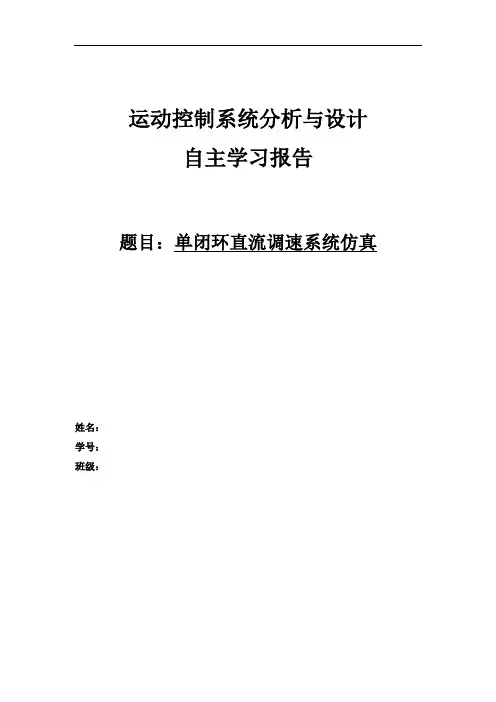 运动控制系统分析与设计
自主学习报告

题目：单闭环直流调速系统仿真

姓名：
学号：
班级：